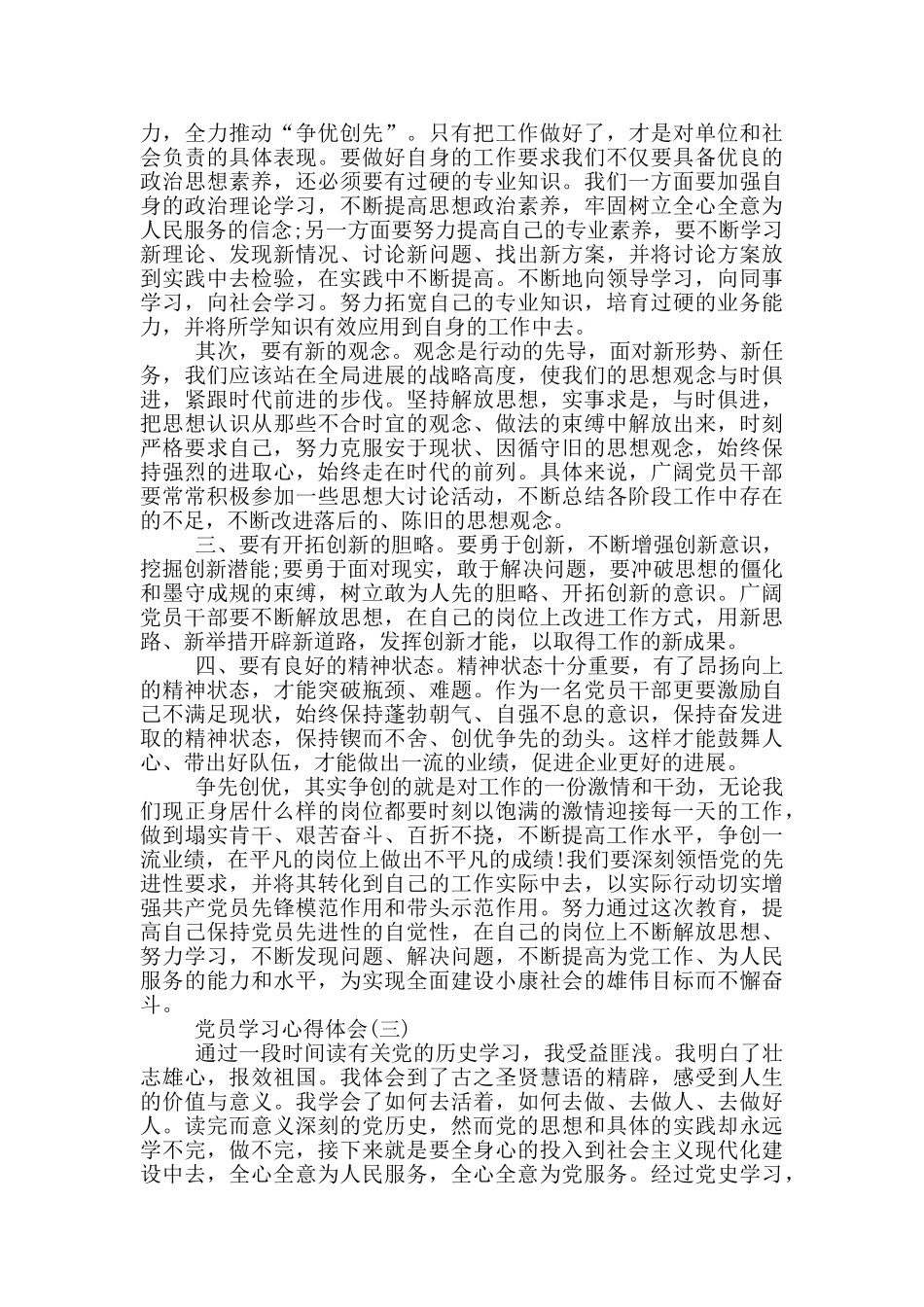 力，全力推动“争优创先”。只有把工作做好了，才是对单位和社会负责的具体表现。要做好自身的工作要求我们不仅要具备优良的政治思想素养，还必须要有过硬的专业知识。我们一方面要加强自身的政治理论学习，不断提高思想政治素养，牢固树立全心全意为人民服务的信念;另一方面要努力提高自己的专业素养，要不断学习新理论、发现新情况、讨论新问题、找出新方案，并将讨论方案放到实践中去检验，在实践中不断提高。不断地向领导学习，向同事学习，向社会学习。努力拓宽自己的专业知识，培育过硬的业务能力，并将所学知识有效应用到自身的工作中去。

其次，要有新的观念。观念是行动的先导，面对新形势、新任务，我们应该站在全局进展的战略高度，使我们的思想观念与时俱进，紧跟时代前进的步伐。坚持解放思想，实事求是，与时俱进，把思想认识从那些不合时宜的观念、做法的束缚中解放出来，时刻严格要求自己，努力克服安于现状、因循守旧的思想观念，始终保持强烈的进取心，始终走在时代的前列。具体来说，广阔党员干部要常常积极参加一些思想大讨论活动，不断总结各阶段工作中存在的不足，不断改进落后的、陈旧的思想观念。

三、要有开拓创新的胆略。要勇于创新，不断增强创新意识，挖掘创新潜能;要勇于面对现实，敢于解决问题，要冲破思想的僵化和墨守成规的束缚，树立敢为人先的胆略、开拓创新的意识。广阔党员干部要不断解放思想，在自己的岗位上改进工作方式，用新思路、新举措开辟新道路，发挥创新才能，以取得工作的新成果。

四、要有良好的精神状态。精神状态十分重要，有了昂扬向上的精神状态，才能突破瓶颈、难题。作为一名党员干部更要激励自己不满足现状，始终保持蓬勃朝气、自强不息的意识，保持奋发进取的精神状态，保持锲而不舍、创优争先的劲头。这样才能鼓舞人心、带出好队伍，才能做出一流的业绩，促进企业更好的进展。

争先创优，其实争创的就是对工作的一份激情和干劲，无论我们现正身居什么样的岗位都要时刻以饱满的激情迎接每一天的工作，做到塌实肯干、艰苦奋斗、百折不挠，不断提高工作水平，争创一流业绩，在平凡的岗位上做出不平凡的成绩!我们要深刻领悟党的先进性要求，并将其转化到自己的工作实际中去，以实际行动切实增强共产党员先锋模范作用和带头示范作用。努力通过这次教育，提高自己保持党员先进性的自觉性，在自己的岗位上不断解放思想、努力学习，不断发现问题、解决问题，不断提高为党工作、为人民服务的能力和水平，为实现全面建设小康社会的雄伟目标而不懈奋斗。

党员学习心得体会(三)

通过一段时间读有关党的历史学习，我受益匪浅。我明白了壮志雄心，报效祖国。我体会到了古之圣贤慧语的精辟，感受到人生的价值与意义。我学会了如何去活着，如何去做、去做人、去做好人。读完而意义深刻的党历史，然而党的思想和具体的实践却永远学不完，做不完，接下来就是要全身心的投入到社会主义现代化建设中去，全心全意为人民服务，全心全意为党服务。经过党史学习，